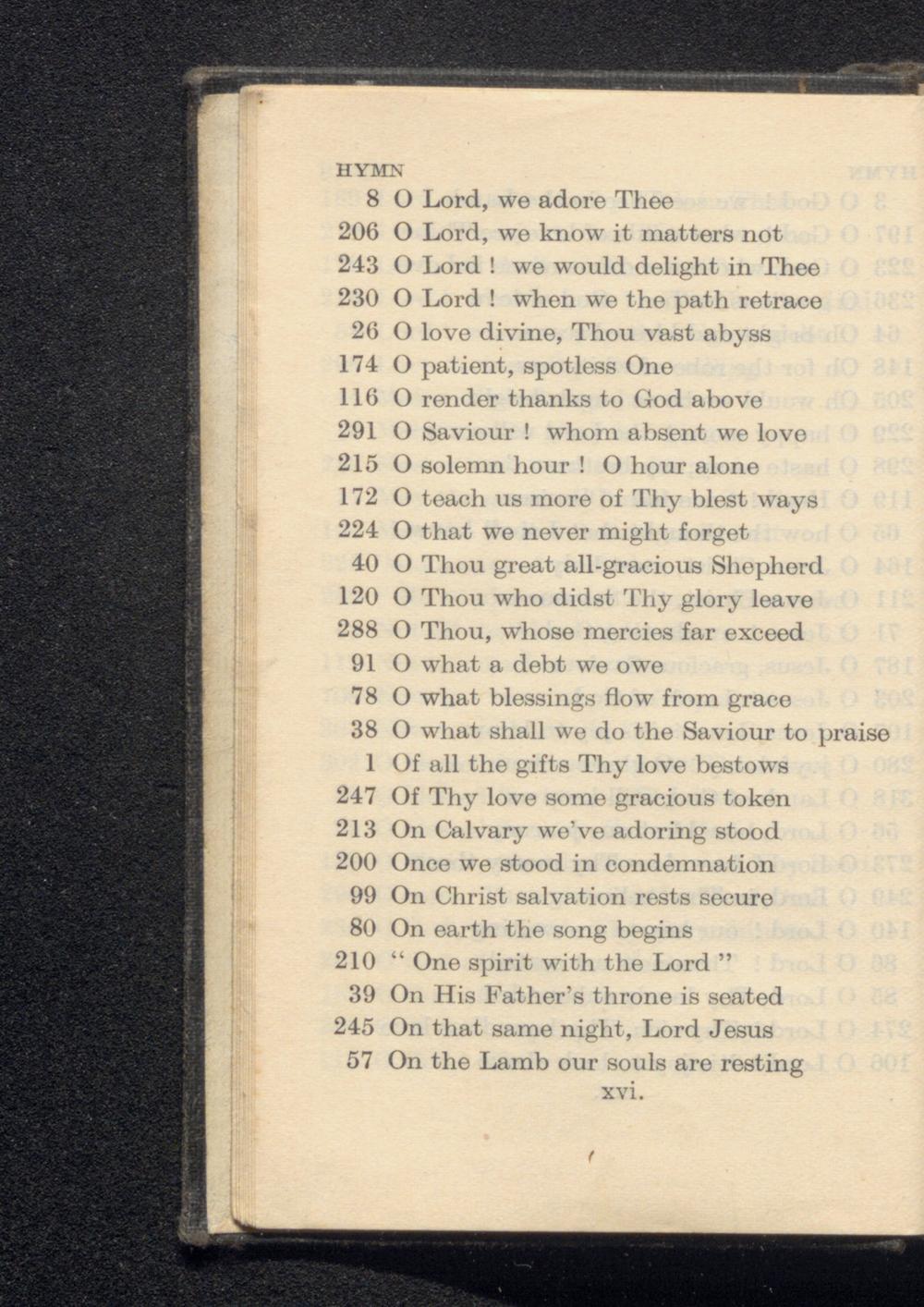 HYMN
8 O Lord, we adore Thee
206 O Lord, we know it matters not
243 O Lord ! we would delight in Thee
230 O Lord ! when we the path retrace
26 O love divine, Thou vast abyss
174 O patient, spotless One
116 O render thanks to God above
291 O Saviour ! whom absent we love
215 O solemn hour ! O hour alone
172 O teach us more of Thy blest ways
224 O that we never might forget
40 O Thou great all-gracious Shepherd
120 O Thou who didst Thy glory leave
288 O Thou, whose mercies far exceed
91 O what a debt we owe
78 O what blessings flow from grace
38 O what shall we do the Saviour to praise
1 Of all the gifts Thy love bestows
247 Of Thy love some gracious token
213 On Calvary we've adoring stood
200 Once we stood in condemnation
99 On Christ salvation rests secure
80 On earth the song begins
210 " One spirit with the Lord "
39 On His Father's throne is seated
245 On that same night, Lord Jesus
57 On the Lamb our souls are resting
xvi.